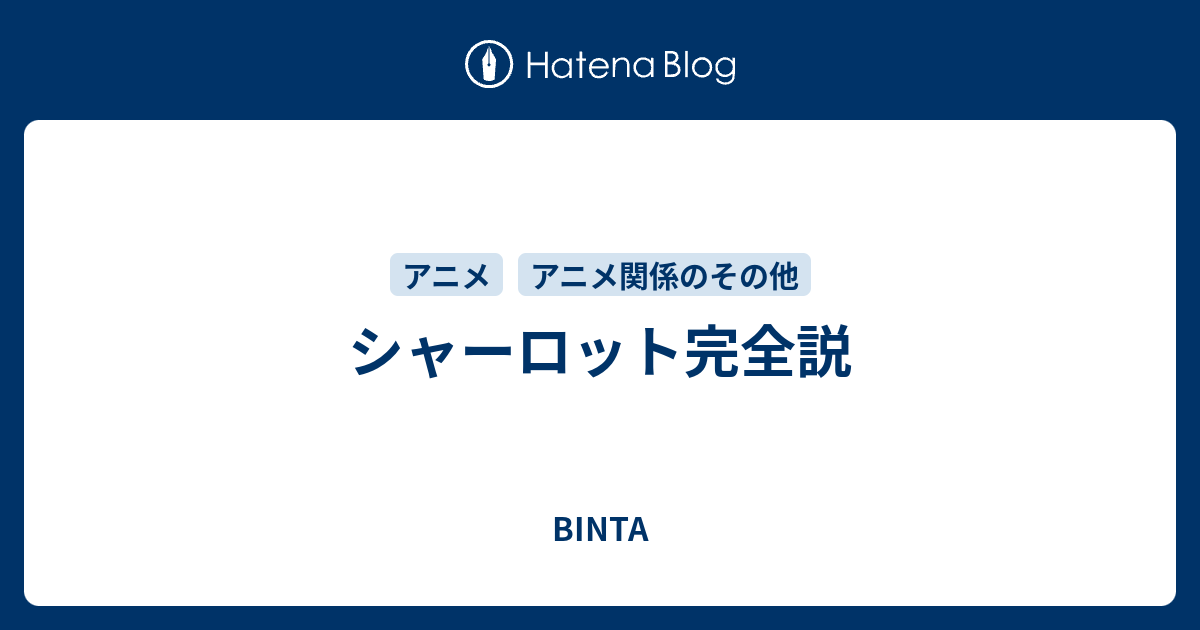 Hatena Blog

アニメ アニメ関係のその他

シャーロット完全説

BINTA